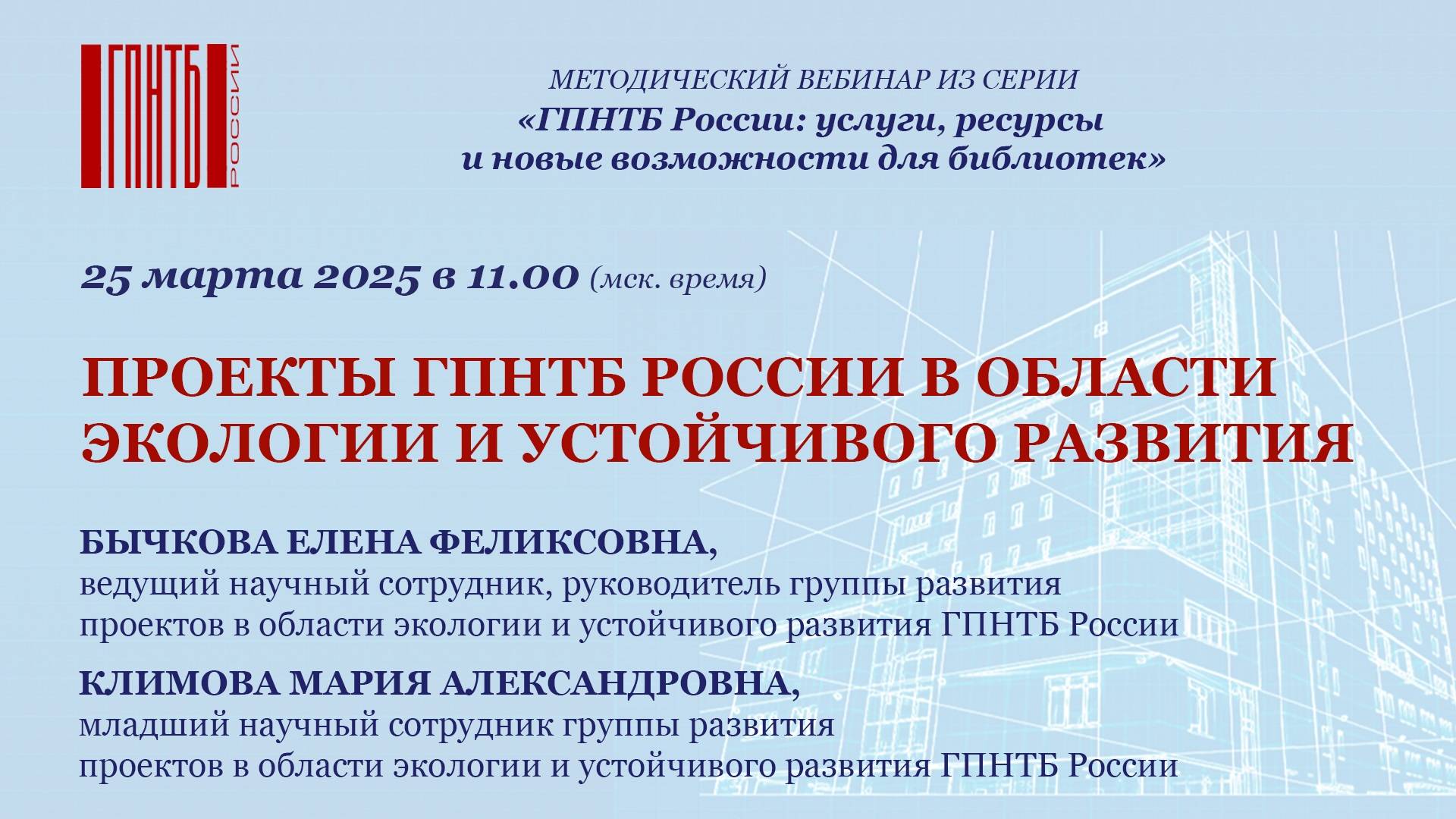 ГПНТБ
РОССИИ

МЕТОДИЧЕСКИЙ ВЕБИНАР ИЗ СЕРИИ
«ГПНТБ России: услуги, ресурсы
и новые возможности для библиотек»

25 марта 2025 в 11.00 (мск. время)

ПРОЕКТЫ ГПНТБ РОССИИ В ОБЛАСТИ ЭКОЛОГИИ И УСТОЙЧИВОГО РАЗВИТИЯ

БЫЧКОВА ЕЛЕНА ФЕЛИКСОВНА,
ведущий научный сотрудник, руководитель группы развития проектов в области экологии и устойчивого развития ГПНТБ России

КЛИМОВА МАРИЯ АЛЕКСАНДРОВНА,
младший научный сотрудник группы развития проектов в области экологии и устойчивого развития ГПНТБ России